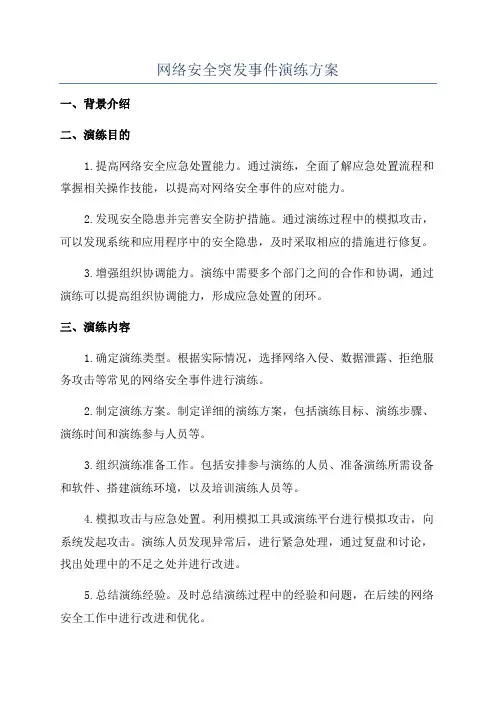 网络安全突发事件演练方案

一、背景介绍

二、演练目的

1.提高网络安全应急处置能力。通过演练，全面了解应急处置流程和掌握相关操作技能，以提高对网络安全事件的应对能力。

2.发现安全隐患并完善安全防护措施。通过演练过程中的模拟攻击，可以发现系统和应用程序中的安全隐患，及时采取相应的措施进行修复。

3.增强组织协调能力。演练中需要多个部门之间的合作和协调，通过演练可以提高组织协调能力，形成应急处置的闭环。

三、演练内容

1.确定演练类型。根据实际情况，选择网络入侵、数据泄露、拒绝服务攻击等常见的网络安全事件进行演练。

2.制定演练方案。制定详细的演练方案，包括演练目标、演练步骤、演练时间和演练参与人员等。

3.组织演练准备工作。包括安排参与演练的人员、准备演练所需设备和软件、搭建演练环境，以及培训演练人员等。

4.模拟攻击与应急处置。利用模拟工具或演练平台进行模拟攻击，向系统发起攻击。演练人员发现异常后，进行紧急处理，通过复盘和讨论，找出处理中的不足之处并进行改进。

5.总结演练经验。及时总结演练过程中的经验和问题，在后续的网络安全工作中进行改进和优化。